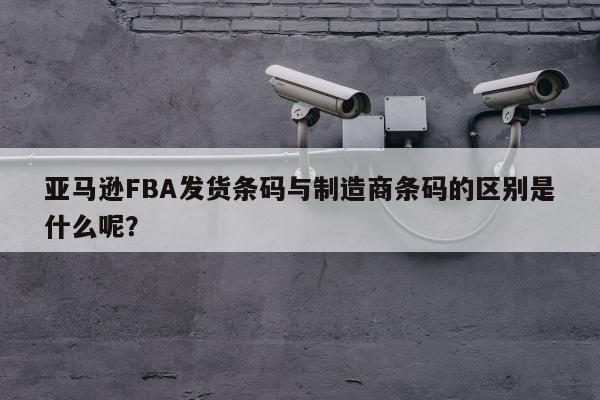 亚马逊FBA发货条码与制造商条码的区别是什么呢？